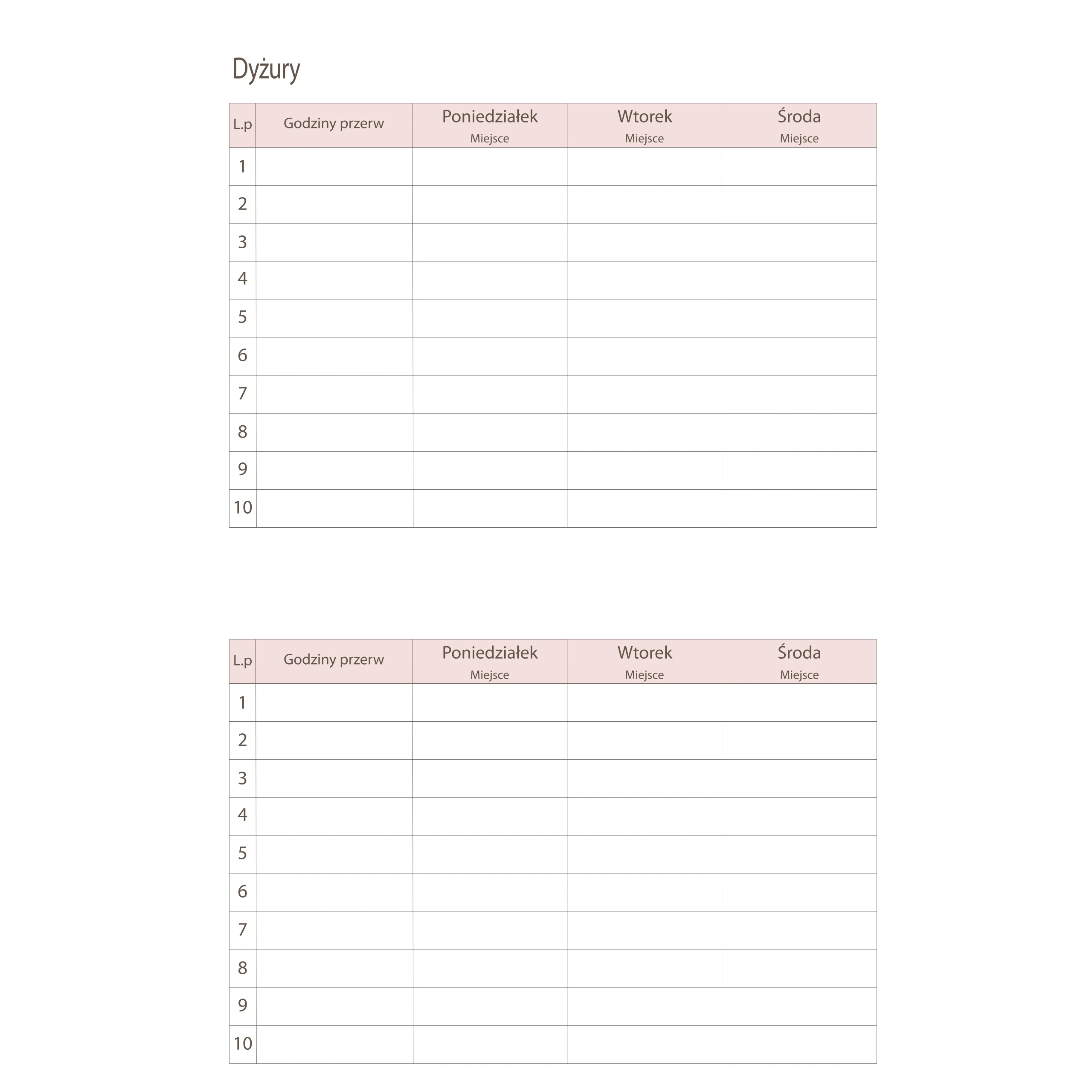 Dyżury

| L.p | Godziny przerw | Poniedziałek Miejsce | Wtorek Miejsce | Środa Miejsce |
|---|---|---|---|---|
| 1 | | | | |
| 2 | | | | |
| 3 | | | | |
| 4 | | | | |
| 5 | | | | |
| 6 | | | | |
| 7 | | | | |
| 8 | | | | |
| 9 | | | | |
| 10 | | | | |

| L.p | Godziny przerw | Poniedziałek Miejsce | Wtorek Miejsce | Środa Miejsce |
|---|---|---|---|---|
| 1 | | | | |
| 2 | | | | |
| 3 | | | | |
| 4 | | | | |
| 5 | | | | |
| 6 | | | | |
| 7 | | | | |
| 8 | | | | |
| 9 | | | | |
| 10 | | | | |